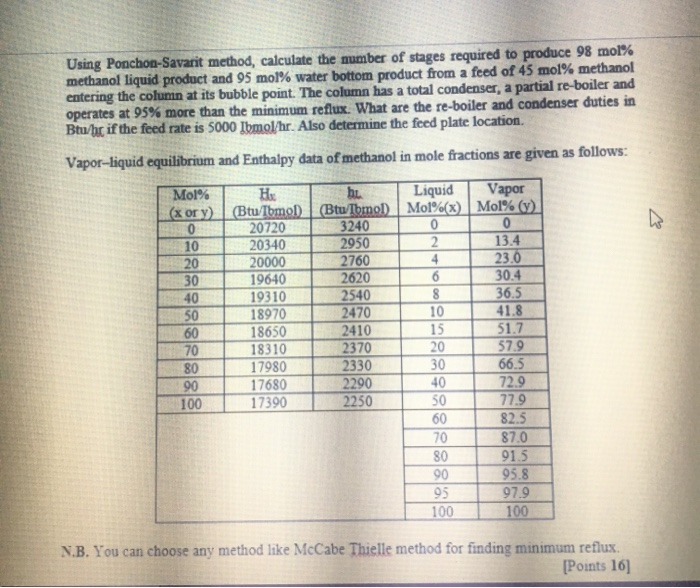 Using Ponchon-Savarit method, calculate the number of stages required to produce 98 mol% methanol liquid product and 95 mol% water bottom product from a feed of 45 mol% methanol entering the column at its bubble point. The column has a total condenser, a partial re-boiler and operates at 95% more than the minimum reflux. What are the re-boiler and condenser duties in Btu/hr if the feed rate is 5000 lbmol/hr. Also determine the feed plate location.

Vapor–liquid equilibrium and Enthalpy data of methanol in mole fractions are given as follows:

| Mol% (x or y) | $H_V$ (Btu/lbmol) | $h_L$ (Btu/lbmol) | Liquid Mol%(x) | Vapor Mol% (y) |
|---|---|---|---|---|
| 0 | 20720 | 3240 | 0 | 0 |
| 10 | 20340 | 2950 | 2 | 13.4 |
| 20 | 20000 | 2760 | 4 | 23.0 |
| 30 | 19640 | 2620 | 6 | 30.4 |
| 40 | 19310 | 2540 | 8 | 36.5 |
| 50 | 18970 | 2470 | 10 | 41.8 |
| 60 | 18650 | 2410 | 15 | 51.7 |
| 70 | 18310 | 2370 | 20 | 57.9 |
| 80 | 17980 | 2330 | 30 | 66.5 |
| 90 | 17680 | 2290 | 40 | 72.9 |
| 100 | 17390 | 2250 | 50 | 77.9 |
| | | | 60 | 82.5 |
| | | | 70 | 87.0 |
| | | | 80 | 91.5 |
| | | | 90 | 95.8 |
| | | | 95 | 97.9 |
| | | | 100 | 100 |

N.B. You can choose any method like McCabe Thielle method for finding minimum reflux.
[Points 16]